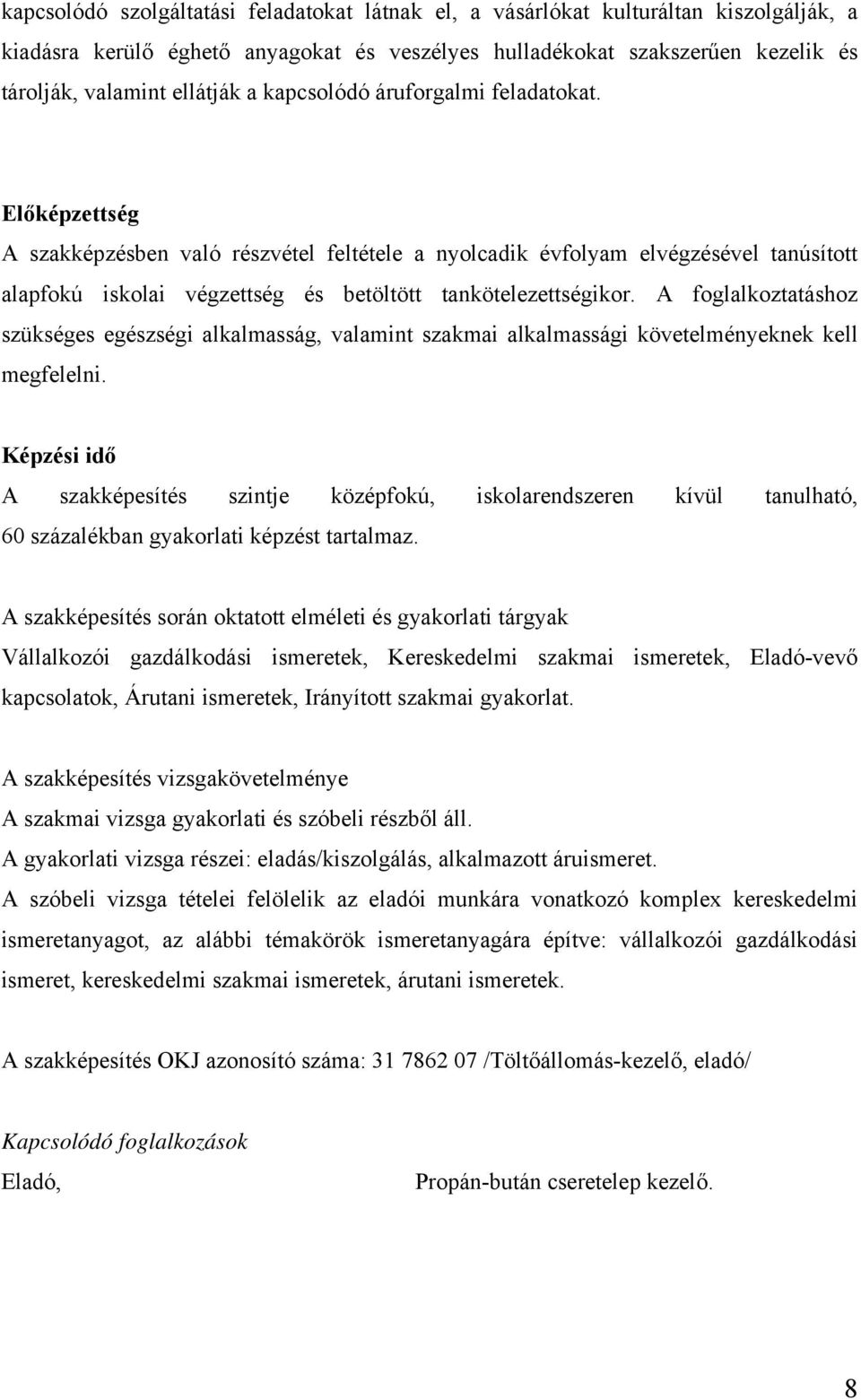 kapcsolódó szolgáltatási feladatokat látnak el, a vásárlókat kulturáltan kiszolgálják, a kiadásra kerülő éghető anyagokat és veszélyes hulladékokat szakszerűen kezelik és tárolják, valamint ellátják a kapcsolódó áruforgalmi feladatokat.

Előképzettség
A szakképzésben való részvétel feltétele a nyolcadik évfolyam elvégzésével tanúsított alapfokú iskolai végzettség és betöltött tankötelezettségikor. A foglalkoztatáshoz szükséges egészségi alkalmasság, valamint szakmai alkalmassági követelményeknek kell megfelelni.

Képzési idő
A szakképesítés szintje középfokú, iskolarendszeren kívül tanulható, 60 százalékban gyakorlati képzést tartalmaz.

A szakképesítés során oktatott elméleti és gyakorlati tárgyak
Vállalkozói gazdálkodási ismeretek, Kereskedelmi szakmai ismeretek, Eladó-vevő kapcsolatok, Árutani ismeretek, Irányított szakmai gyakorlat.

A szakképesítés vizsgakövetelménye
A szakmai vizsga gyakorlati és szóbeli részből áll.
A gyakorlati vizsga részei: eladás/kiszolgálás, alkalmazott áruismeret.
A szóbeli vizsga tételei felölelik az eladói munkára vonatkozó komplex kereskedelmi ismeretanyagot, az alábbi témakörök ismeretanyagára építve: vállalkozói gazdálkodási ismeret, kereskedelmi szakmai ismeretek, árutani ismeretek.

A szakképesítés OKJ azonosító száma: 31 7862 07 /Töltőállomás-kezelő, eladó/

Kapcsolódó foglalkozások
Eladó, Propán-bután cseretelep kezelő.

8